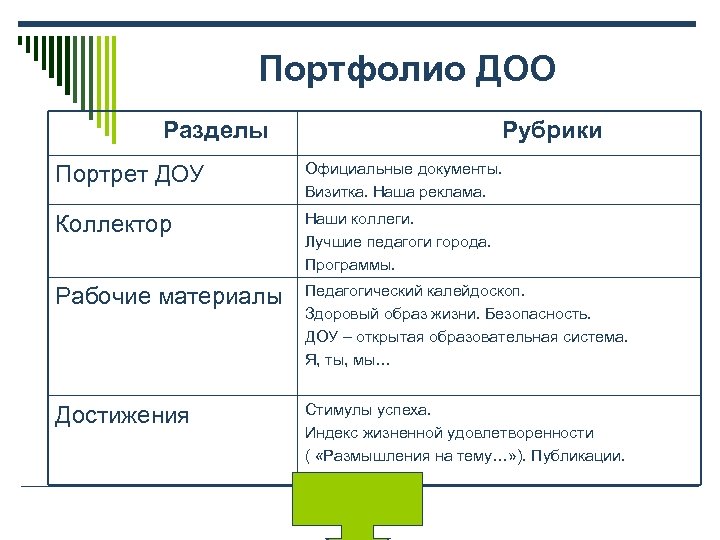 Портфолио ДОО

| Разделы | Рубрики |
|---|---|
| Портрет ДОУ | Официальные документы. Визитка. Наша реклама. |
| Коллектор | Наши коллеги. Лучшие педагоги города. Программы. |
| Рабочие материалы | Педагогический калейдоскоп. Здоровый образ жизни. Безопасность. ДОУ – открытая образовательная система. Я, ты, мы… |
| Достижения | Стимулы успеха. Индекс жизненной удовлетворенности ( «Размышления на тему…»). Публикации. |